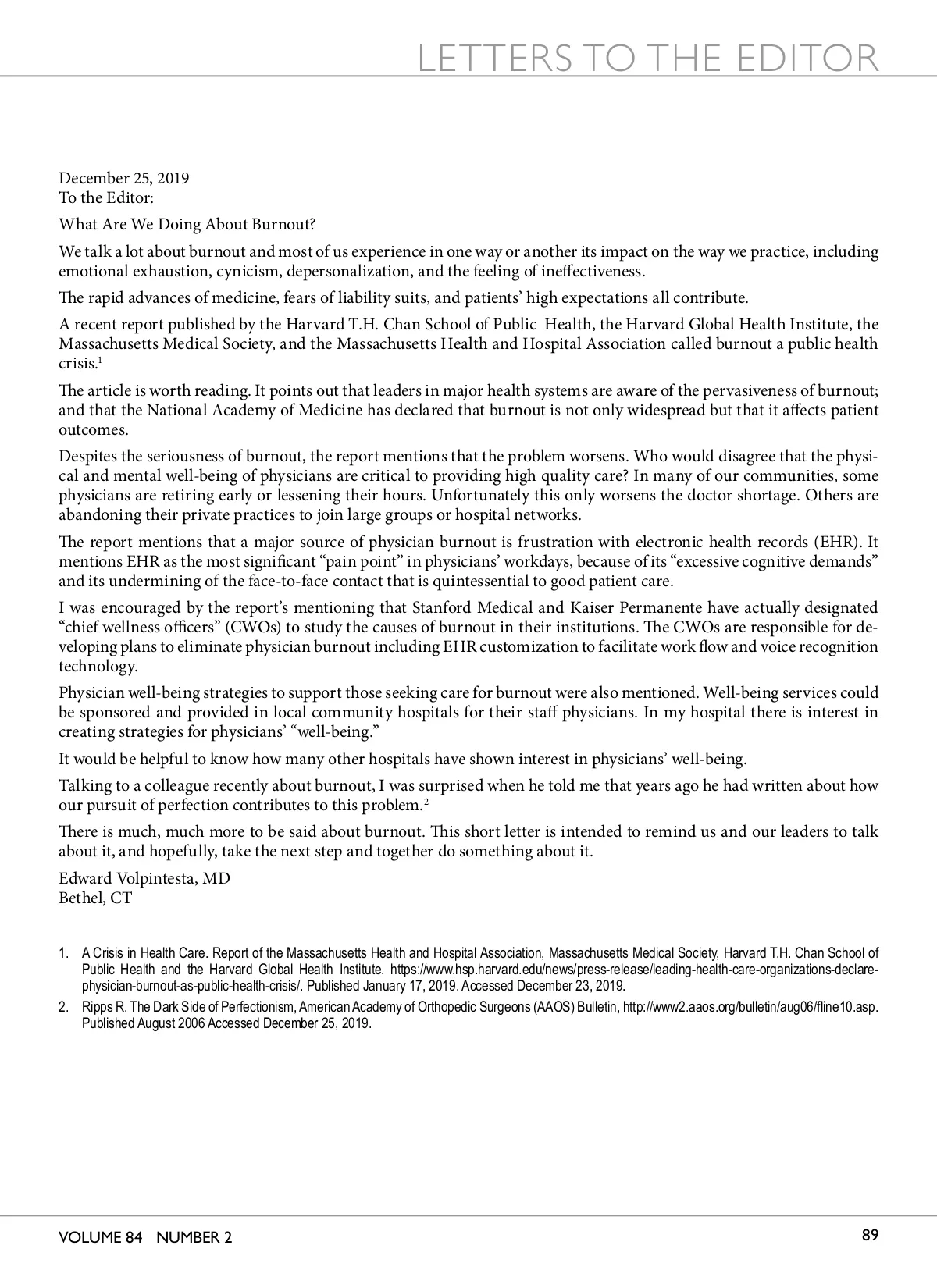 LETTERS TO THE EDITOR

December 25, 2019
To the Editor:

What Are We Doing About Burnout?

We talk a lot about burnout and most of us experience in one way or another its impact on the way we practice, including emotional exhaustion, cynicism, depersonalization, and the feeling of ineffectiveness.

The rapid advances of medicine, fears of liability suits, and patients' high expectations all contribute.

A recent report published by the Harvard T.H. Chan School of Public Health, the Harvard Global Health Institute, the Massachusetts Medical Society, and the Massachusetts Health and Hospital Association called burnout a public health crisis.$^1$

The article is worth reading. It points out that leaders in major health systems are aware of the pervasiveness of burnout; and that the National Academy of Medicine has declared that burnout is not only widespread but that it affects patient outcomes.

Despites the seriousness of burnout, the report mentions that the problem worsens. Who would disagree that the physical and mental well-being of physicians are critical to providing high quality care? In many of our communities, some physicians are retiring early or lessening their hours. Unfortunately this only worsens the doctor shortage. Others are abandoning their private practices to join large groups or hospital networks.

The report mentions that a major source of physician burnout is frustration with electronic health records (EHR). It mentions EHR as the most significant "pain point" in physicians' workdays, because of its "excessive cognitive demands" and its undermining of the face-to-face contact that is quintessential to good patient care.

I was encouraged by the report's mentioning that Stanford Medical and Kaiser Permanente have actually designated "chief wellness officers" (CWOs) to study the causes of burnout in their institutions. The CWOs are responsible for developing plans to eliminate physician burnout including EHR customization to facilitate work flow and voice recognition technology.

Physician well-being strategies to support those seeking care for burnout were also mentioned. Well-being services could be sponsored and provided in local community hospitals for their staff physicians. In my hospital there is interest in creating strategies for physicians' "well-being."

It would be helpful to know how many other hospitals have shown interest in physicians' well-being.

Talking to a colleague recently about burnout, I was surprised when he told me that years ago he had written about how our pursuit of perfection contributes to this problem.$^2$

There is much, much more to be said about burnout. This short letter is intended to remind us and our leaders to talk about it, and hopefully, take the next step and together do something about it.

Edward Volpintesta, MD
Bethel, CT

1. A Crisis in Health Care. Report of the Massachusetts Health and Hospital Association, Massachusetts Medical Society, Harvard T.H. Chan School of Public Health and the Harvard Global Health Institute. https://www.hsp.harvard.edu/news/press-release/leading-health-care-organizations-declare-physician-burnout-as-public-health-crisis/. Published January 17, 2019. Accessed December 23, 2019.

2. Ripps R. The Dark Side of Perfectionism, American Academy of Orthopedic Surgeons (AAOS) Bulletin, http://www2.aaos.org/bulletin/aug06/fline10.asp. Published August 2006 Accessed December 25, 2019.

VOLUME 84 NUMBER 2

89